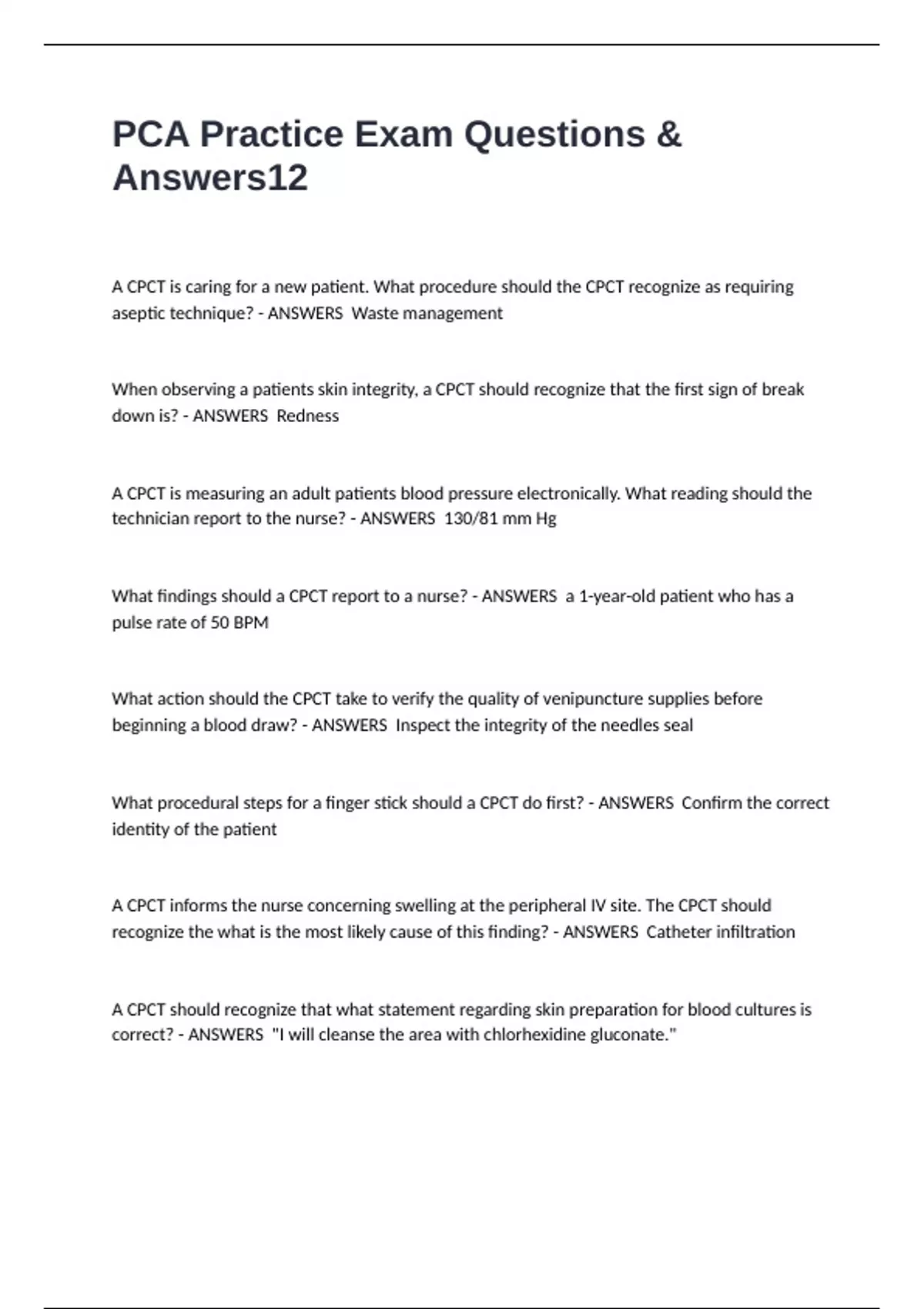 PCA Practice Exam Questions & Answers12

A CPCT is caring for a new patient. What procedure should the CPCT recognize as requiring aseptic technique? - ANSWERS  Waste management

When observing a patients skin integrity, a CPCT should recognize that the first sign of break down is? - ANSWERS  Redness

A CPCT is measuring an adult patients blood pressure electronically. What reading should the technician report to the nurse? - ANSWERS  130/81 mm Hg

What findings should a CPCT report to a nurse? - ANSWERS  a 1-year-old patient who has a pulse rate of 50 BPM

What action should the CPCT take to verify the quality of venipuncture supplies before beginning a blood draw? - ANSWERS  Inspect the integrity of the needles seal

What procedural steps for a finger stick should a CPCT do first? - ANSWERS  Confirm the correct identity of the patient

A CPCT informs the nurse concerning swelling at the peripheral IV site. The CPCT should recognize the what is the most likely cause of this finding? - ANSWERS  Catheter infiltration

A CPCT should recognize that what statement regarding skin preparation for blood cultures is correct? - ANSWERS  "I will cleanse the area with chlorhexidine gluconate."